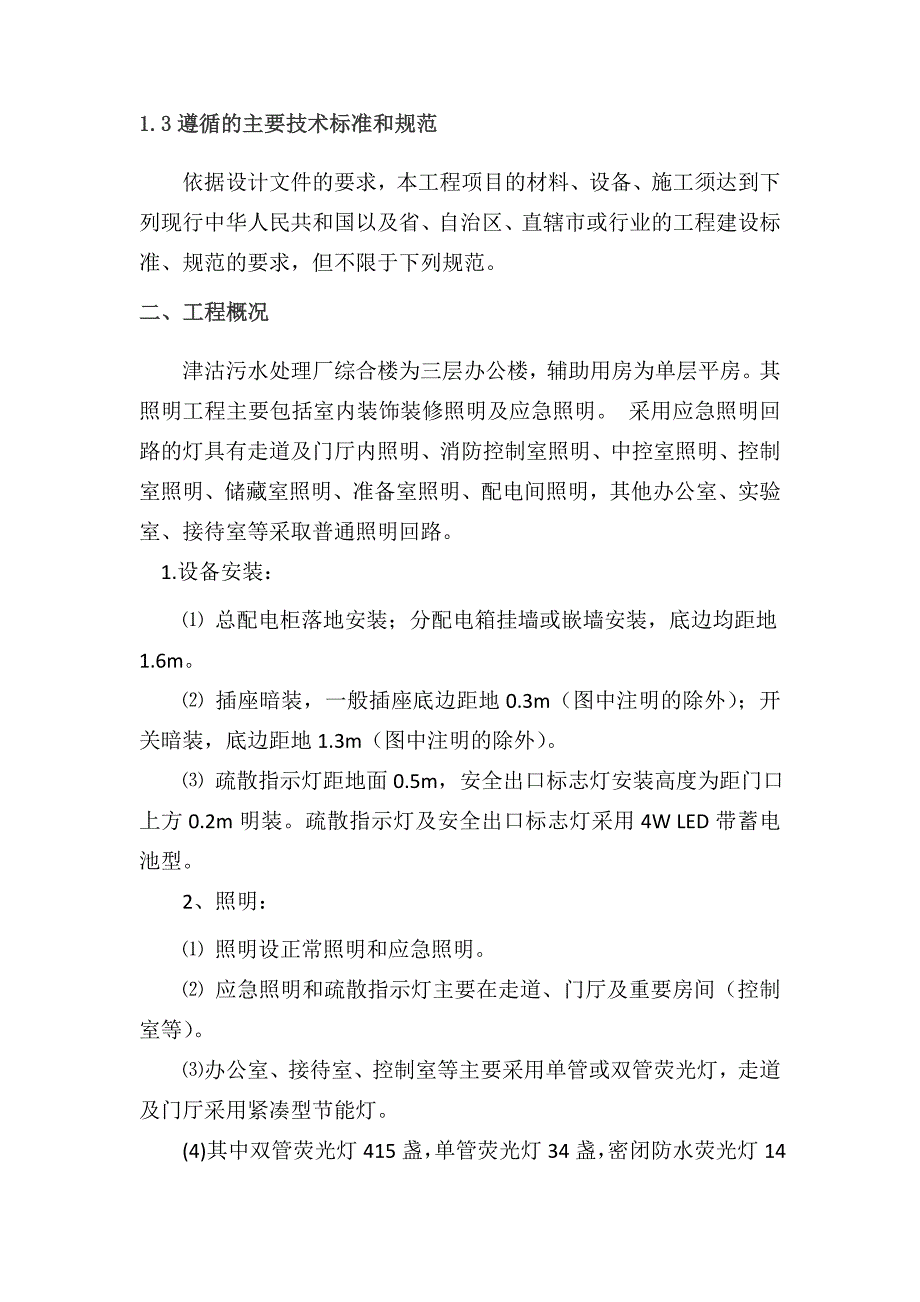 1.3 遵循的主要技术标准和规范

依据设计文件的要求，本工程项目的材料、设备、施工须达到下列现行中华人民共和国以及省、自治区、直辖市或行业的工程建设标准、规范的要求，但不限于下列规范。

二、工程概况

津沽污水处理厂综合楼为三层办公楼，辅助用房为单层平房。其照明工程主要包括室内装饰装修照明及应急照明。 采用应急照明回路的灯具有走道及门厅内照明、消防控制室照明、中控室照明、控制室照明、储藏室照明、准备室照明、配电间照明，其他办公室、实验室、接待室等采取普通照明回路。

1.设备安装：

⑴ 总配电柜落地安装；分配电箱挂墙或嵌墙安装，底边均距地1.6m。

⑵ 插座暗装，一般插座底边距地 0.3m（图中注明的除外）；开关暗装，底边距地 1.3m（图中注明的除外）。

⑶ 疏散指示灯距地面 0.5m，安全出口标志灯安装高度为距门口上方 0.2m 明装。疏散指示灯及安全出口标志灯采用 4W LED 带蓄电池型。

2、照明：

⑴ 照明设正常照明和应急照明。

⑵ 应急照明和疏散指示灯主要在走道、门厅及重要房间（控制室等）。

⑶办公室、接待室、控制室等主要采用单管或双管荧光灯，走道及门厅采用紧凑型节能灯。

(4)其中双管荧光灯 415 盏，单管荧光灯 34 盏，密闭防水荧光灯 14